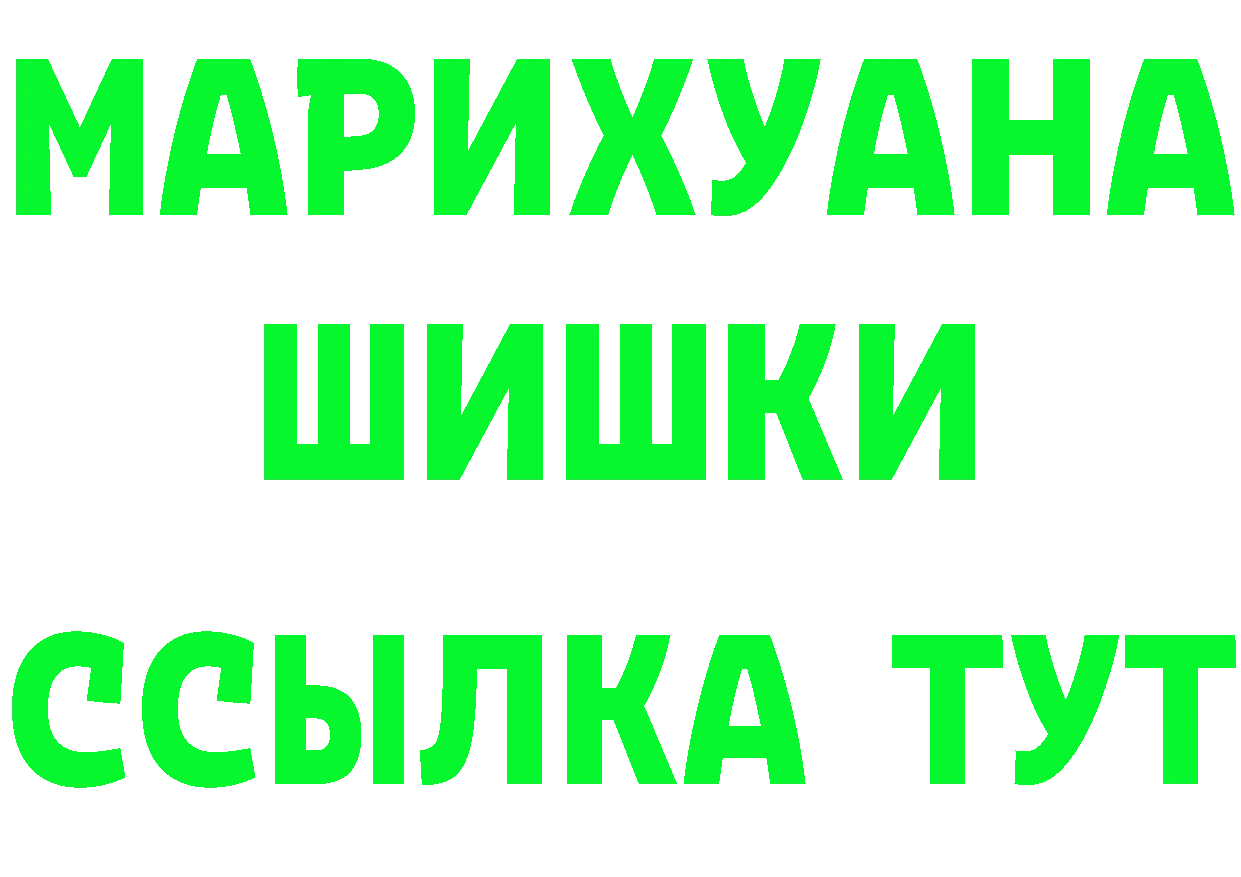 МАРИХУАНА
ШИШКИ
ССЫЛКА ТУТ